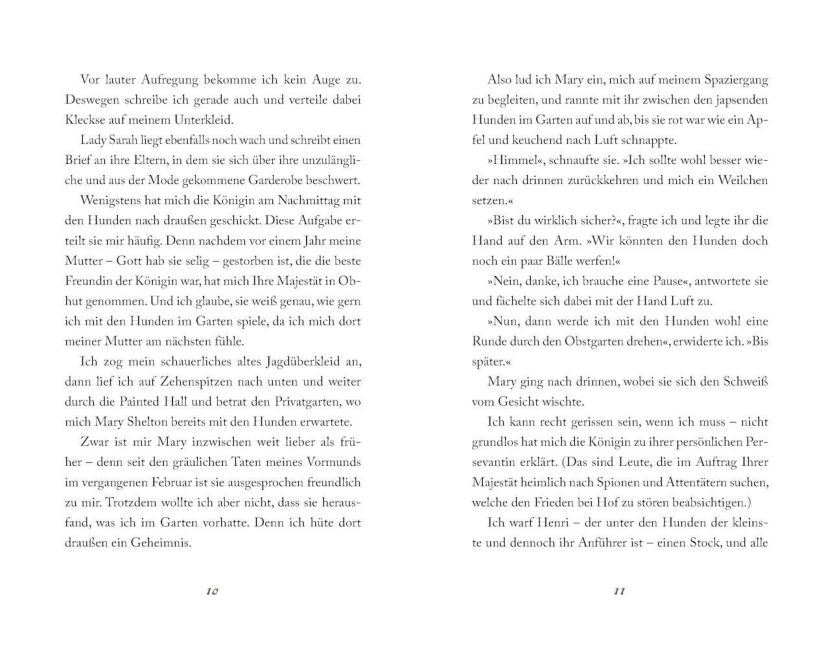 Vor lauter Aufregung bekomme ich kein Auge zu. Deswegen schreibe ich gerade auch und verteile dabei Kleckse auf meinem Unterkleid.

Lady Sarah liegt ebenfalls noch wach und schreibt einen Brief an ihre Eltern, in dem sie sich über ihre unzulängliche und aus der Mode gekommene Garderobe beschwert.

Wenigstens hat mich die Königin am Nachmittag mit den Hunden nach draußen geschickt. Diese Aufgabe erteilt sie mir häufig. Denn nachdem vor einem Jahr meine Mutter – Gott hab sie selig – gestorben ist, die die beste Freundin der Königin war, hat mich Ihre Majestät in Obhut genommen. Und ich glaube, sie weiß genau, wie gern ich mit den Hunden im Garten spiele, da ich mich dort meiner Mutter am nächsten fühle.

Ich zog mein schauerliches altes Jagdüberkleid an, dann lief ich auf Zehenspitzen nach unten und weiter durch die Painted Hall und betrat den Privatgarten, wo mich Mary Shelton bereits mit den Hunden erwartete.

Zwar ist mir Mary inzwischen weit lieber als früher – denn seit den gräulichen Taten meines Vormunds im vergangenen Februar ist sie ausgesprochen freundlich zu mir. Trotzdem wollte ich aber nicht, dass sie herausfand, was ich im Garten vorhatte. Denn ich hüte dort draußen ein Geheimnis.

10

Also lud ich Mary ein, mich auf meinem Spaziergang zu begleiten, und rannte mit ihr zwischen den japsenden Hunden im Garten auf und ab, bis sie rot war wie ein Apfel und keuchend nach Luft schnappte.

»Himmel«, schnaufte sie. »Ich sollte wohl besser wieder nach drinnen zurückkehren und mich ein Weilchen setzen.«

»Bist du wirklich sicher?«, fragte ich und legte ihr die Hand auf den Arm. »Wir könnten den Hunden doch noch ein paar Bälle werfen!«

»Nein, danke, ich brauche eine Pause«, antwortete sie und fächelte sich dabei mit der Hand Luft zu.

»Nun, dann werde ich mit den Hunden wohl eine Runde durch den Obstgarten drehen«, erwiderte ich. »Bis später.«

Mary ging nach drinnen, wobei sie sich den Schweiß vom Gesicht wischte.

Ich kann recht gerissen sein, wenn ich muss – nicht grundlos hat mich die Königin zu ihrer persönlichen Persevantin erklärt. (Das sind Leute, die im Auftrag Ihrer Majestät heimlich nach Spionen und Attentätern suchen, welche den Frieden bei Hof zu stören beabsichtigen.)

Ich warf Henri – der unter den Hunden der kleinste und dennoch ihr Anführer ist – einen Stock, und alle

11